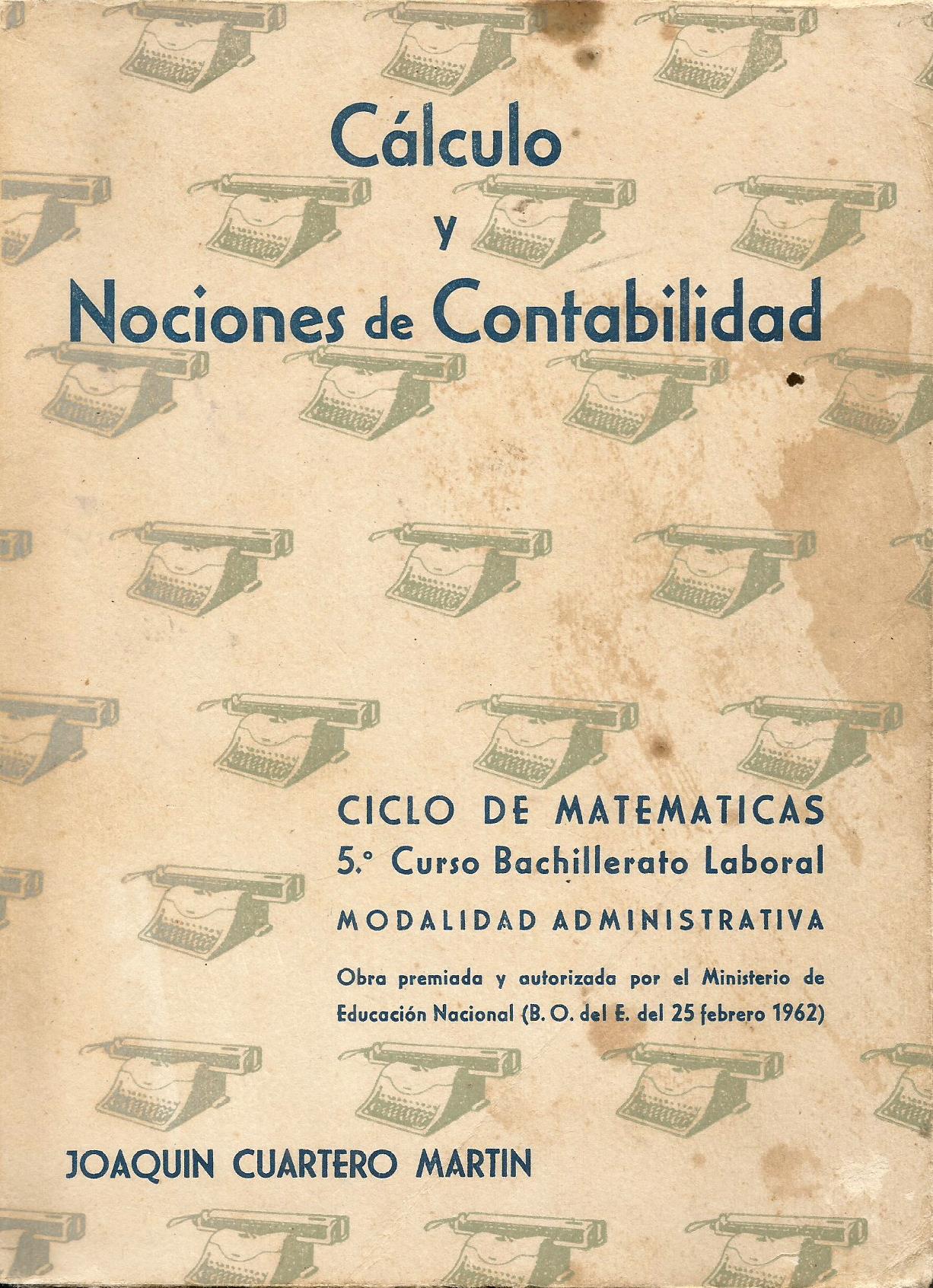 Cálculo
y
Nociones de Contabilidad

CICLO DE MATEMATICAS
5.º Curso Bachillerato Laboral
MODALIDAD ADMINISTRATIVA

Obra premiada y autorizada por el Ministerio de Educación Nacional (B. O. del E. del 25 febrero 1962)

JOAQUIN CUARTERO MARTIN